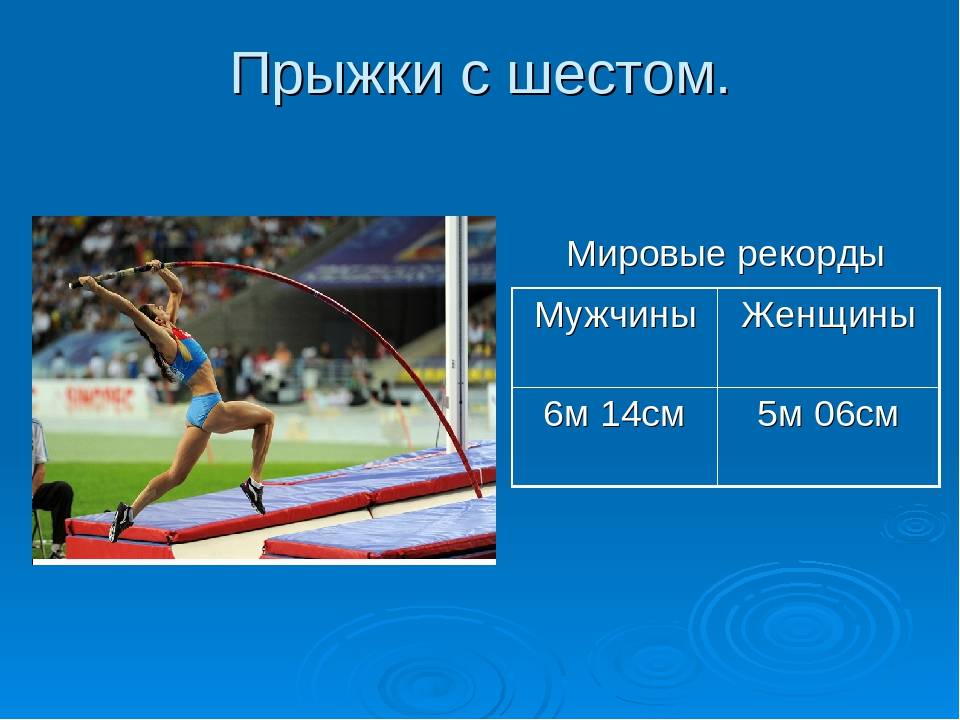 Прыжки с шестом.

Мировые рекорды

| Мужчины | Женщины |
|---|---|
| 6м 14см | 5м 06см |